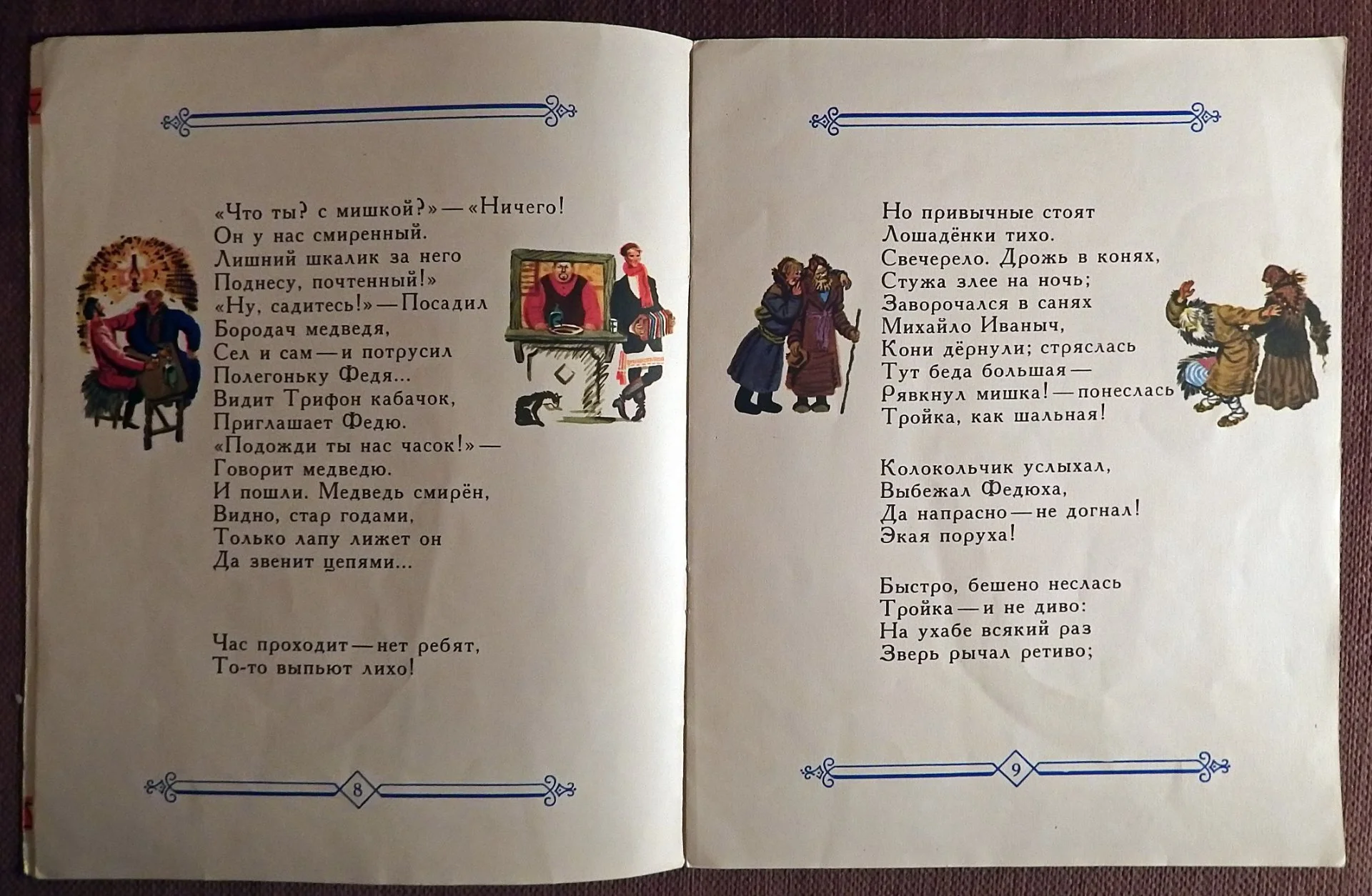 «Что ты? с мишкой?» — «Ничего!
Он у нас смиренный.
Лишний шкалик за него
Поднесу, почтенный!»
«Ну, садитесь!» — Посадил
Бородач медведя,
Сел и сам — и потрусил
Полегоньку Федя...
Видит Трифон кабачок,
Приглашает Федю.
«Подожди ты нас часок!» —
Говорит медведю.
И пошли. Медведь смирён,
Видно, стар годами,
Только лапу лижет он
Да звенит цепями...

Час проходит — нет ребят,
То-то выпьют лихо!

8

Но привычные стоят
Лошадёнки тихо.
Свечерело. Дрожь в конях,
Стужа злее на ночь;
Заворочался в санях
Михайло Иваныч,
Кони дёрнули; стряслась
Тут беда большая —
Рявкнул мишка! — понеслась
Тройка, как шальная!

Колокольчик услыхал,
Выбежал Федюха,
Да напрасно — не догнал!
Экая поруха!

Быстро, бешено неслась
Тройка — и не диво:
На ухабе всякий раз
Зверь рычал ретиво;

9